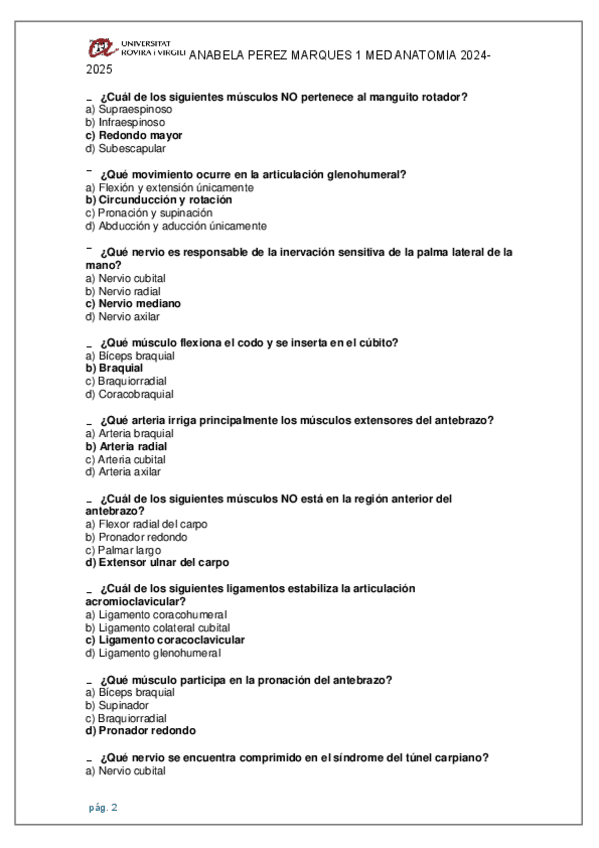 UNIVERSITAT ROVIRA I VIRGILI ANABELA PEREZ MARQUES 1 MED ANATOMIA 2024-2025

_ ¿Cuál de los siguientes músculos NO pertenece al manguito rotador?
a) Supraespinoso
b) Infraespinoso
c) Redondo mayor
d) Subescapular

_ ¿Qué movimiento ocurre en la articulación glenohumeral?
a) Flexión y extensión únicamente
b) Circunducción y rotación
c) Pronación y supinación
d) Abducción y aducción únicamente

_ ¿Qué nervio es responsable de la inervación sensitiva de la palma lateral de la mano?
a) Nervio cubital
b) Nervio radial
c) Nervio mediano
d) Nervio axilar

_ ¿Qué músculo flexiona el codo y se inserta en el cúbito?
a) Bíceps braquial
b) Braquial
c) Braquiorradial
d) Coracobraquial

_ ¿Qué arteria irriga principalmente los músculos extensores del antebrazo?
a) Arteria braquial
b) Arteria radial
c) Arteria cubital
d) Arteria axilar

_ ¿Cuál de los siguientes músculos NO está en la región anterior del antebrazo?
a) Flexor radial del carpo
b) Pronador redondo
c) Palmar largo
d) Extensor ulnar del carpo

_ ¿Cuál de los siguientes ligamentos estabiliza la articulación acromioclavicular?
a) Ligamento coracohumeral
b) Ligamento colateral cubital
c) Ligamento coracoclavicular
d) Ligamento glenohumeral

_ ¿Qué músculo participa en la pronación del antebrazo?
a) Bíceps braquial
b) Supinador
c) Braquiorradial
d) Pronador redondo

_ ¿Qué nervio se encuentra comprimido en el síndrome del túnel carpiano?
a) Nervio cubital

pág. 2